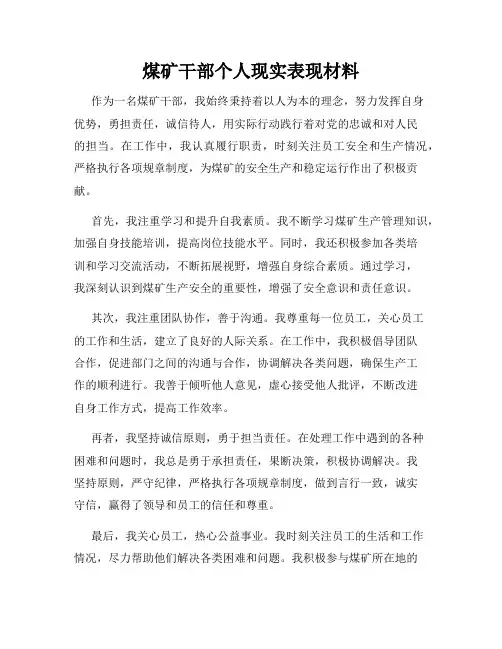 煤矿干部个人现实表现材料

作为一名煤矿干部，我始终秉持着以人为本的理念，努力发挥自身优势，勇担责任，诚信待人，用实际行动践行着对党的忠诚和对人民的担当。在工作中，我认真履行职责，时刻关注员工安全和生产情况，严格执行各项规章制度，为煤矿的安全生产和稳定运行作出了积极贡献。

首先，我注重学习和提升自我素质。我不断学习煤矿生产管理知识，加强自身技能培训，提高岗位技能水平。同时，我还积极参加各类培训和学习交流活动，不断拓展视野，增强自身综合素质。通过学习，我深刻认识到煤矿生产安全的重要性，增强了安全意识和责任意识。

其次，我注重团队协作，善于沟通。我尊重每一位员工，关心员工的工作和生活，建立了良好的人际关系。在工作中，我积极倡导团队合作，促进部门之间的沟通与合作，协调解决各类问题，确保生产工作的顺利进行。我善于倾听他人意见，虚心接受他人批评，不断改进自身工作方式，提高工作效率。

再者，我坚持诚信原则，勇于担当责任。在处理工作中遇到的各种困难和问题时，我总是勇于承担责任，果断决策，积极协调解决。我坚持原则，严守纪律，严格执行各项规章制度，做到言行一致，诚实守信，赢得了领导和员工的信任和尊重。

最后，我关心员工，热心公益事业。我时刻关注员工的生活和工作情况，尽力帮助他们解决各类困难和问题。我积极参与煤矿所在地的